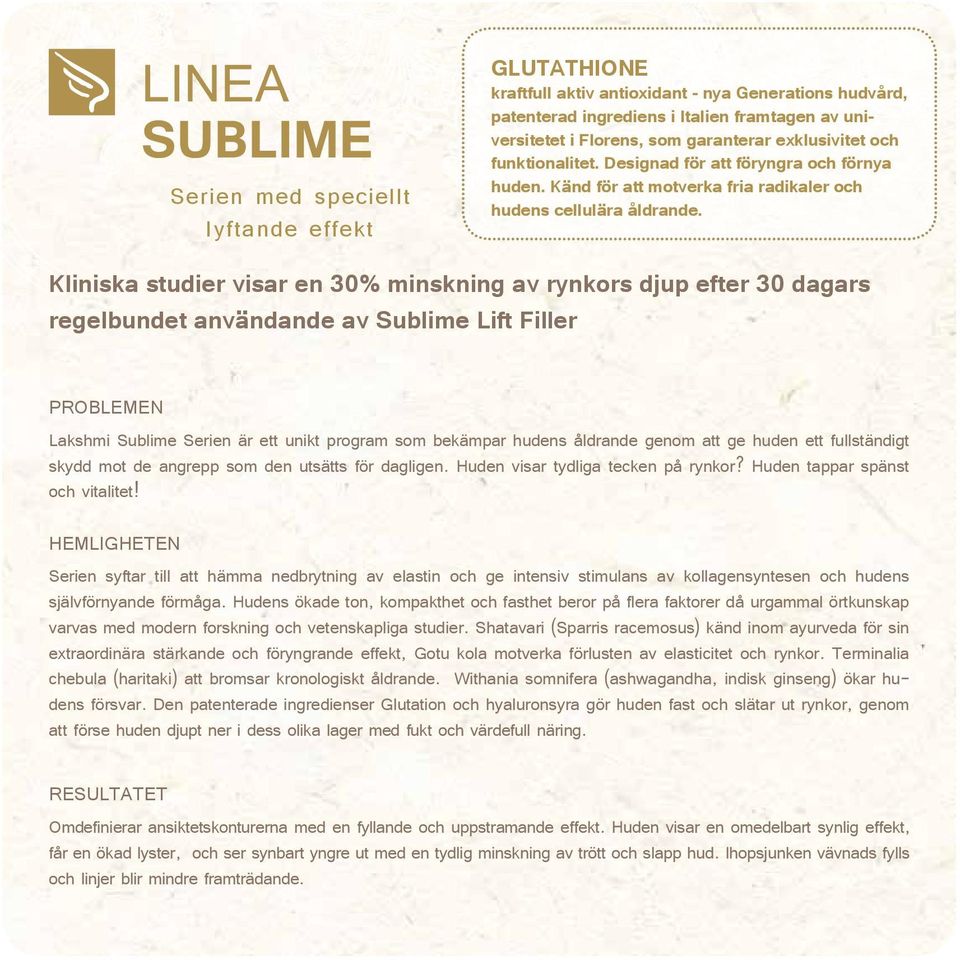 LINEA
SUBLIME

Serien med speciellt lyftande effekt

GLUTATHIONE
kraftfull aktiv antioxidant - nya Generations hudvård, patenterad ingrediens i Italien framtagen av universitetet i Florens, som garanterar exklusivitet och funktionalitet. Designad för att föryngra och förnya huden. Känd för att motverka fria radikaler och hudens cellulära åldrande.

Kliniska studier visar en 30% minskning av rynkors djup efter 30 dagars regelbundet användande av Sublime Lift Filler

PROBLEMEN
Lakshmi Sublime Serien är ett unikt program som bekämpar hudens åldrande genom att ge huden ett fullständigt skydd mot de angrepp som den utsätts för dagligen. Huden visar tydliga tecken på rynkor? Huden tappar spänst och vitalitet!

HEMLIGHETEN
Serien syftar till att hämma nedbrytning av elastin och ge intensiv stimulans av kollagensyntesen och hudens självförnyande förmåga. Hudens ökade ton, kompakthet och fasthet beror på flera faktorer då urgammal örtkunskap varvas med modern forskning och vetenskapliga studier. Shatavari (Sparris racemosus) känd inom ayurveda för sin extraordinära stärkande och föryngrande effekt, Gotu kola motverka förlusten av elasticitet och rynkor. Terminalia chebula (haritaki) att bromsar kronologiskt åldrande. Withania somnifera (ashwagandha, indisk ginseng) ökar hudens försvar. Den patenterade ingredienser Glutation och hyaluronsyra gör huden fast och slätar ut rynkor, genom att förse huden djupt ner i dess olika lager med fukt och värdefull näring.

RESULTATET
Omdefinierar ansiktetskonturerna med en fyllande och uppstramande effekt. Huden visar en omedelbart synlig effekt, får en ökad lyster, och ser synbart yngre ut med en tydlig minskning av trött och slapp hud. Ihopsjunken vävnads fylls och linjer blir mindre framträdande.